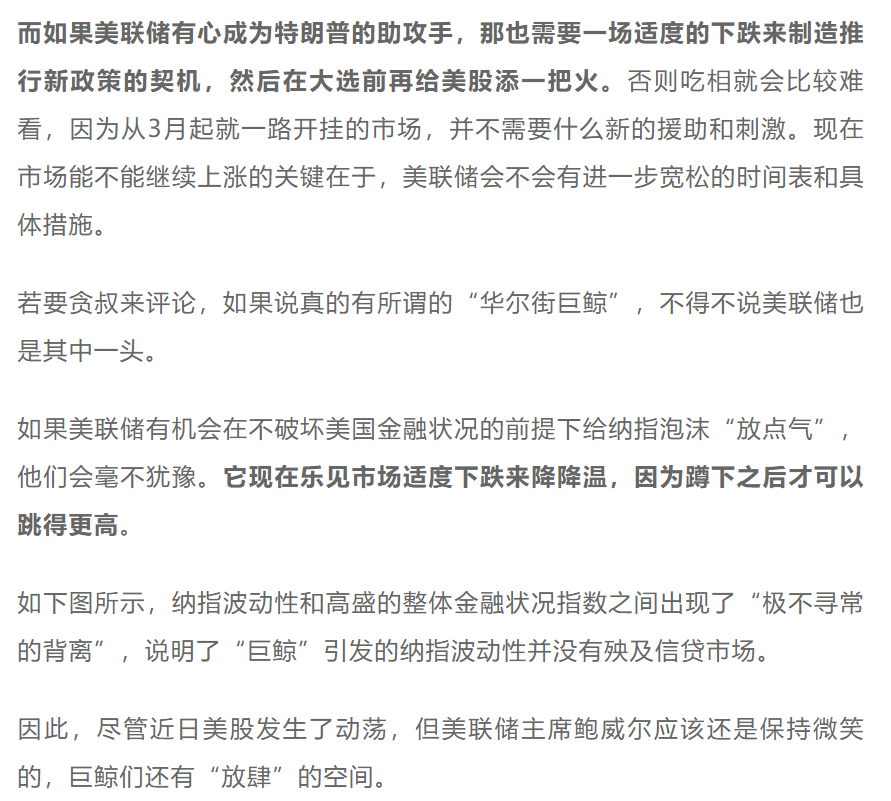 而如果美联储有心成为特朗普的助攻手，那也需要一场适度的下跌来制造推行新政策的契机，然后在大选前再给美股添一把火。否则吃相就会比较难看，因为从3月起就一路开挂的市场，并不需要什么新的援助和刺激。现在市场能不能继续上涨的关键在于，美联储会不会有进一步宽松的时间表和具体措施。

若要贪叔来评论，如果说真的有所谓的“华尔街巨鲸”，不得不说美联储也是其中一头。

如果美联储有机会在不破坏美国金融状况的前提下给纳指泡沫“放点气”，他们会毫不犹豫。它现在乐见市场适度下跌来降降温，因为蹲下之后才可以跳得更高。

如下图所示，纳指波动性和高盛的整体金融状况指数之间出现了“极不寻常的背离”，说明了“巨鲸”引发的纳指波动性并没有殃及信贷市场。

因此，尽管近日美股发生了动荡，但美联储主席鲍威尔应该还是保持微笑的，巨鲸们还有“放肆”的空间。